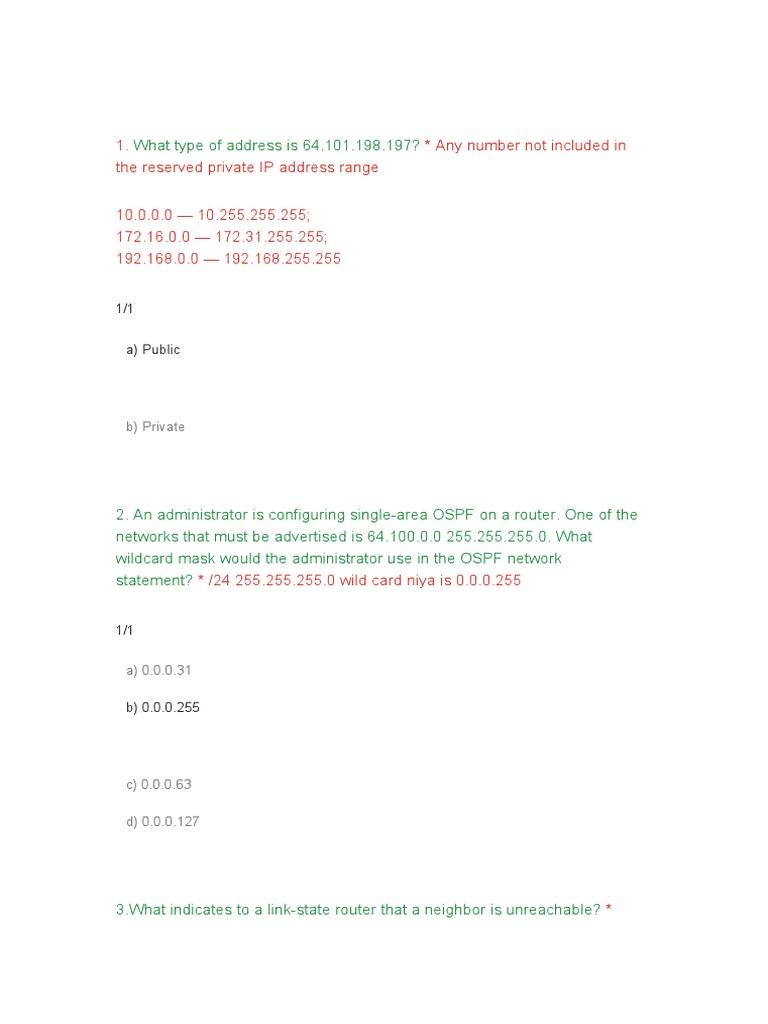 1. What type of address is 64.101.198.197? * Any number not included in the reserved private IP address range

10.0.0.0 — 10.255.255.255;
172.16.0.0 — 172.31.255.255;
192.168.0.0 — 192.168.255.255

1/1

a) Public

b) Private

2. An administrator is configuring single-area OSPF on a router. One of the networks that must be advertised is 64.100.0.0 255.255.255.0. What wildcard mask would the administrator use in the OSPF network statement? * /24 255.255.255.0 wild card niya is 0.0.0.255

1/1

a) 0.0.0.31

b) 0.0.0.255

c) 0.0.0.63

d) 0.0.0.127

3.What indicates to a link-state router that a neighbor is unreachable? *